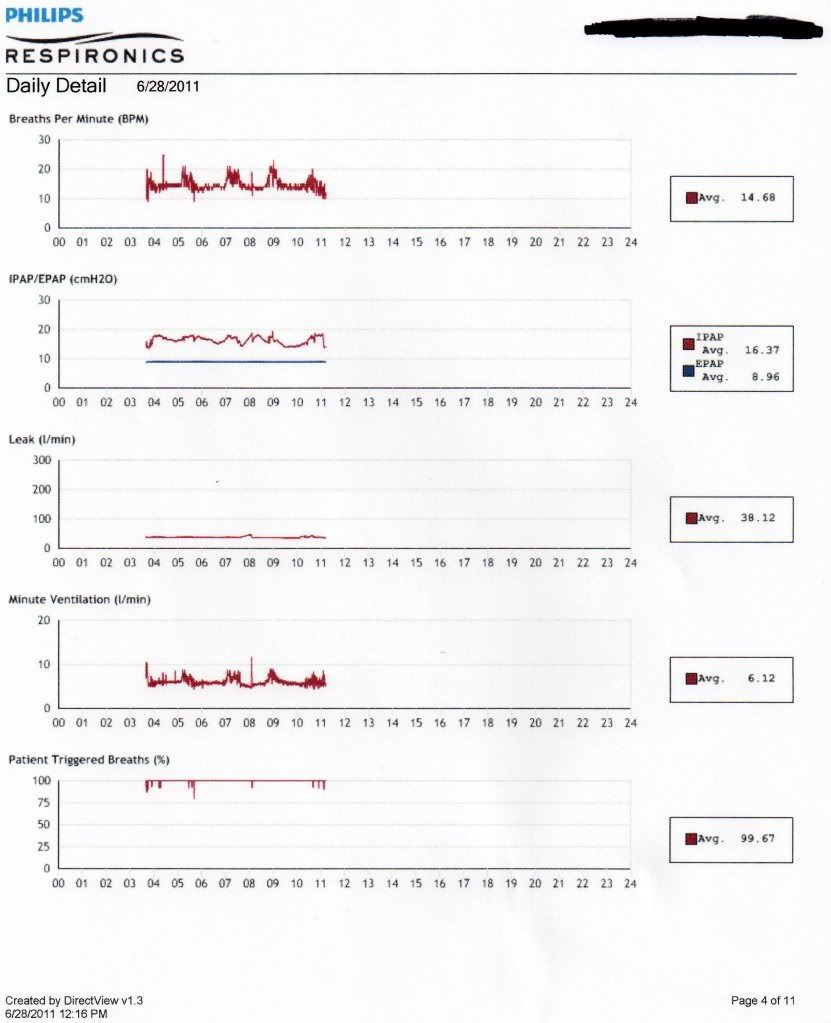 PHILIPS
RESPIRONICS

Daily Detail 6/28/2011

Breaths Per Minute (BPM)

30
20
10
0
00 01 02 03 04 05 06 07 08 09 10 11 12 13 14 15 16 17 18 19 20 21 22 23 24

Avg. 14.68

IPAP/EPAP (cmH2O)

30
20
10
0
00 01 02 03 04 05 06 07 08 09 10 11 12 13 14 15 16 17 18 19 20 21 22 23 24

IPAP
Avg. 16.37
EPAP
Avg. 8.96

Leak (l/min)

300
200
100
0
00 01 02 03 04 05 06 07 08 09 10 11 12 13 14 15 16 17 18 19 20 21 22 23 24

Avg. 38.12

Minute Ventilation (l/min)

20
10
0
00 01 02 03 04 05 06 07 08 09 10 11 12 13 14 15 16 17 18 19 20 21 22 23 24

Avg. 6.12

Patient Triggered Breaths (%)

100
75
50
25
0
00 01 02 03 04 05 06 07 08 09 10 11 12 13 14 15 16 17 18 19 20 21 22 23 24

Avg. 99.67

Created by DirectView v1.3
6/28/2011 12:16 PM

Page 4 of 11